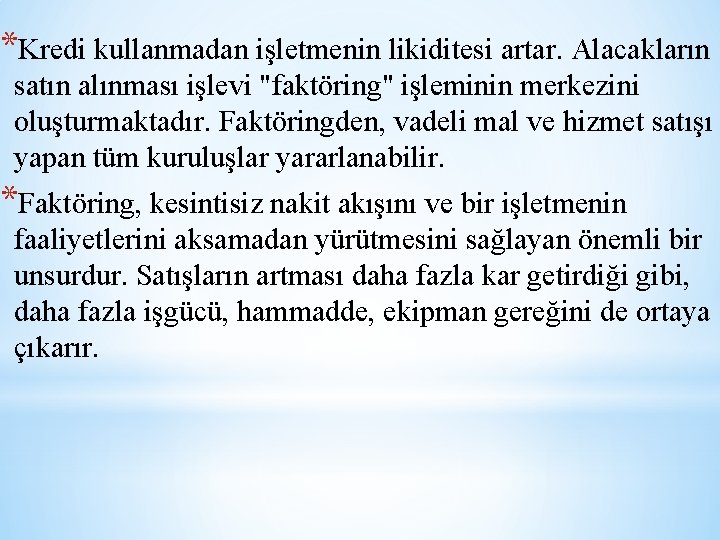 *Kredi kullanmadan işletmenin likiditesi artar. Alacakların satın alınması işlevi "faktöring" işleminin merkezini oluşturmaktadır. Faktöringden, vadeli mal ve hizmet satışı yapan tüm kuruluşlar yararlanabilir.

*Faktöring, kesintisiz nakit akışını ve bir işletmenin faaliyetlerini aksamadan yürütmesini sağlayan önemli bir unsurdur. Satışların artması daha fazla kar getirdiği gibi, daha fazla işgücü, hammadde, ekipman gereğini de ortaya çıkarır.